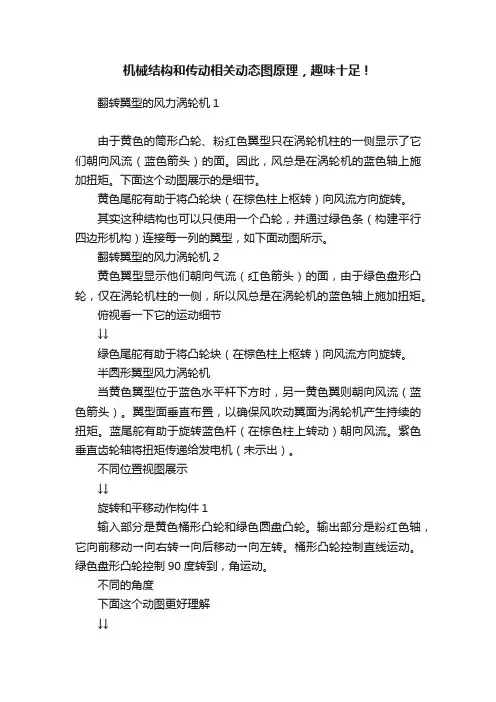 机械结构和传动相关动态图原理，趣味十足！

翻转翼型的风力涡轮机 1

由于黄色的筒形凸轮、粉红色翼型只在涡轮机柱的一侧显示了它们朝向风流（蓝色箭头）的面。因此，风总是在涡轮机的蓝色轴上施加扭矩。下面这个动图展示的是细节。

黄色尾舵有助于将凸轮块（在棕色柱上枢转）向风流方向旋转。

其实这种结构也可以只使用一个凸轮，并通过绿色条（构建平行四边形机构）连接每一列的翼型，如下面动图所示。

翻转翼型的风力涡轮机 2

黄色翼型显示他们朝向气流（红色箭头）的面，由于绿色盘形凸轮，仅在涡轮机柱的一侧，所以风总是在涡轮机的蓝色轴上施加扭矩。

俯视看一下它的运动细节

↓↓

绿色尾舵有助于将凸轮块（在棕色柱上枢转）向风流方向旋转。

半圆形翼型风力涡轮机

当黄色翼型位于蓝色水平杆下方时，另一黄色翼则朝向风流（蓝色箭头）。翼型面垂直布置，以确保风吹动翼面为涡轮机产生持续的扭矩。蓝尾舵有助于旋转蓝色杆（在棕色柱上转动）朝向风流。紫色垂直齿轮轴将扭矩传递给发电机（未示出）。

不同位置视图展示

↓↓

旋转和平移动作构件 1

输入部分是黄色桶形凸轮和绿色圆盘凸轮。输出部分是粉红色轴，它向前移动一向右转一向后移动一向左转。桶形凸轮控制直线运动。绿色盘形凸轮控制 90 度转到，角运动。

不同的角度

下面这个动图更好理解

↓↓